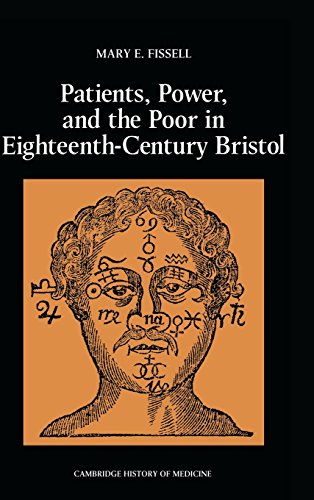 MARY E. FISSELL

Patients, Power, and the Poor in Eighteenth-Century Bristol

CAMBRIDGE HISTORY OF MEDICINE